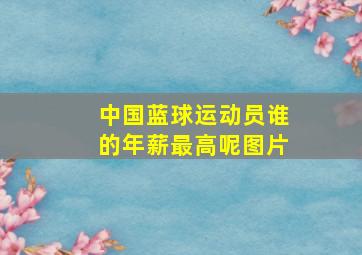 中国蓝球运动员谁的年薪最高呢图片